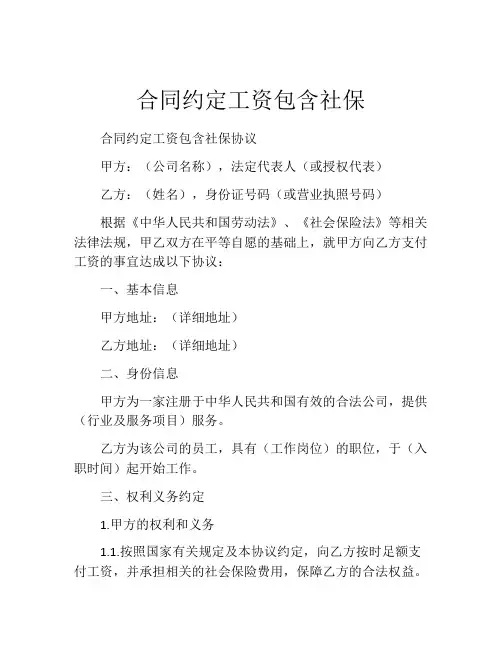 合同约定工资包含社保

合同约定工资包含社保协议

甲方：（公司名称），法定代表人（或授权代表）

乙方：（姓名），身份证号码（或营业执照号码）

根据《中华人民共和国劳动法》、《社会保险法》等相关法律法规，甲乙双方在平等自愿的基础上，就甲方向乙方支付工资的事宜达成以下协议：

一、基本信息

甲方地址：（详细地址）

乙方地址：（详细地址）

二、身份信息

甲方为一家注册于中华人民共和国有效的合法公司，提供（行业及服务项目）服务。

乙方为该公司的员工，具有（工作岗位）的职位，于（入职时间）起开始工作。

三、权利义务约定

1.甲方的权利和义务

1.1.按照国家有关规定及本协议约定，向乙方按时足额支付工资，并承担相关的社会保险费用，保障乙方的合法权益。